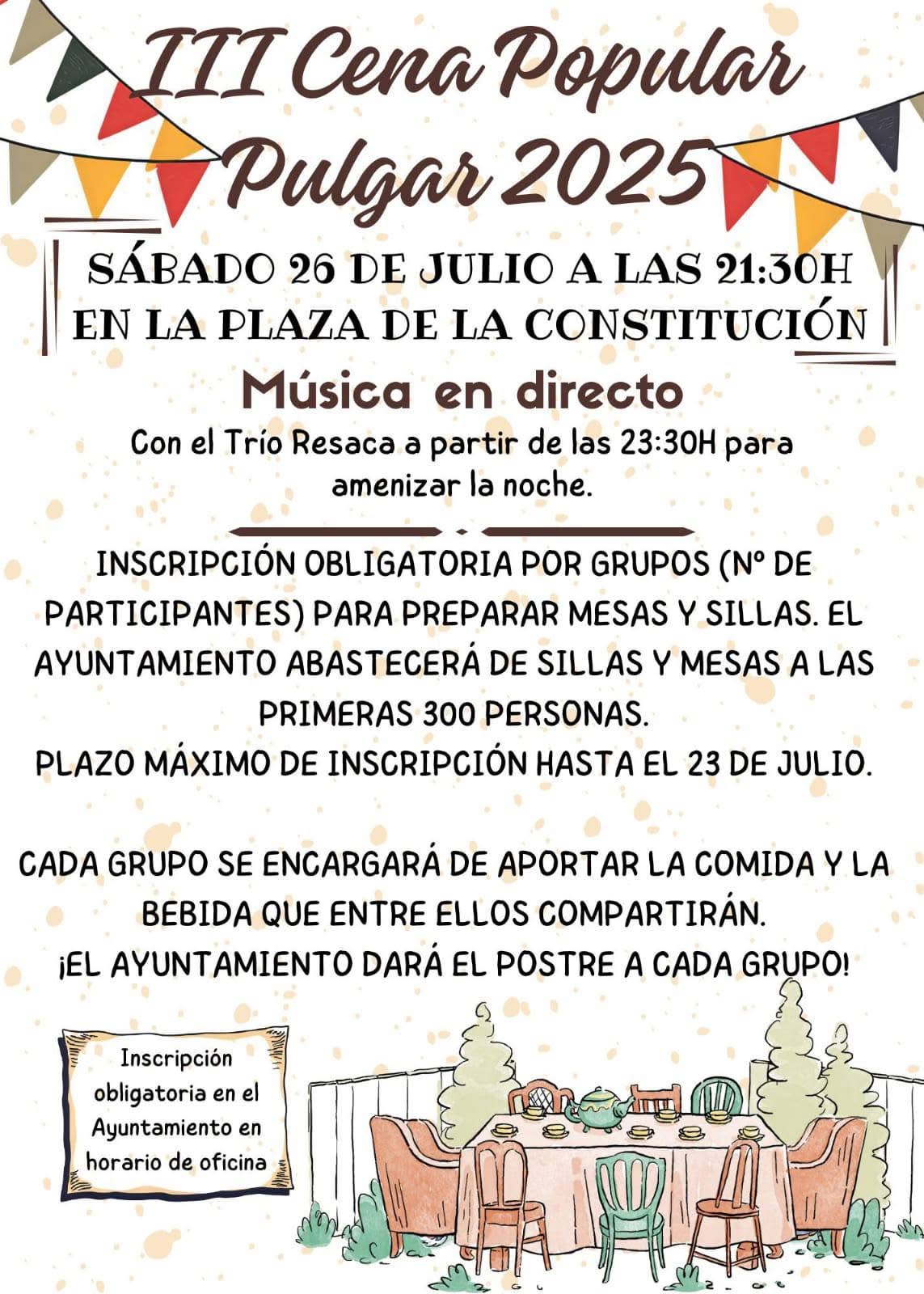 III Cena Popular Pulgar 2025

SÁBADO 26 DE JULIO A LAS 21:30H EN LA PLAZA DE LA CONSTITUCIÓN

Música en directo

Con el Trío Resaca a partir de las 23:30H para amenizar la noche.

INSCRIPCIÓN OBLIGATORIA POR GRUPOS (Nº DE PARTICIPANTES) PARA PREPARAR MESAS Y SILLAS. EL AYUNTAMIENTO ABASTECERÁ DE SILLAS Y MESAS A LAS PRIMERAS 300 PERSONAS.
PLAZO MÁXIMO DE INSCRIPCIÓN HASTA EL 23 DE JULIO.

CADA GRUPO SE ENCARGARÁ DE APORTAR LA COMIDA Y LA BEBIDA QUE ENTRE ELLOS COMPARTIRÁN.
¡EL AYUNTAMIENTO DARÁ EL POSTRE A CADA GRUPO!

Inscripción obligatoria en el Ayuntamiento en horario de oficina